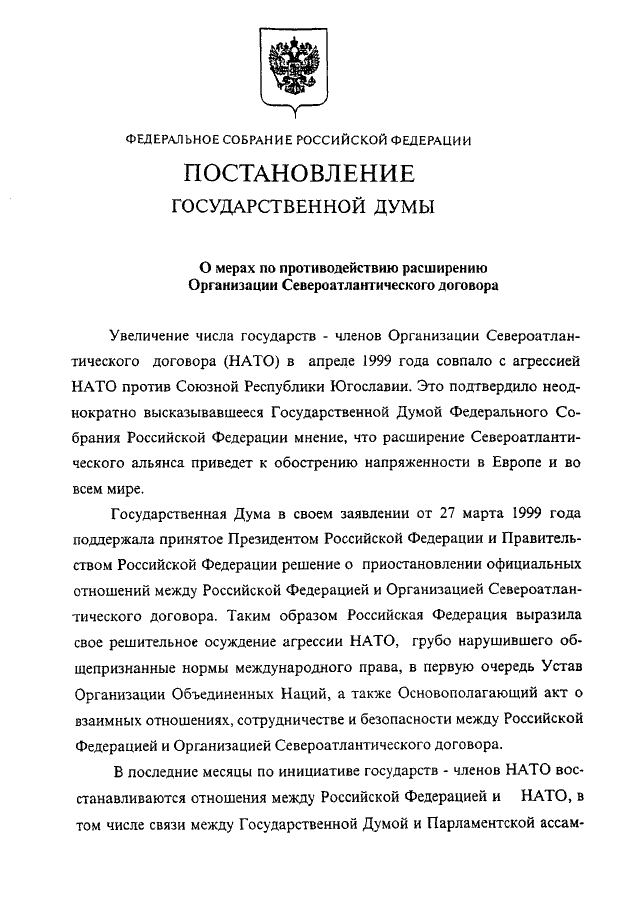 ФЕДЕРАЛЬНОЕ СОБРАНИЕ РОССИЙСКОЙ ФЕДЕРАЦИИ

ПОСТАНОВЛЕНИЕ

ГОСУДАРСТВЕННОЙ ДУМЫ

О мерах по противодействию расширению Организации Североатлантического договора

Увеличение числа государств - членов Организации Североатлантического договора (НАТО) в апреле 1999 года совпало с агрессией НАТО против Союзной Республики Югославии. Это подтвердило неоднократно высказывавшееся Государственной Думой Федерального Собрания Российской Федерации мнение, что расширение Североатлантического альянса приведет к обострению напряженности в Европе и во всем мире.

Государственная Дума в своем заявлении от 27 марта 1999 года поддержала принятое Президентом Российской Федерации и Правительством Российской Федерации решение о приостановлении официальных отношений между Российской Федерацией и Организацией Североатлантического договора. Таким образом Российская Федерация выразила свое решительное осуждение агрессии НАТО, грубо нарушившего общепризнанные нормы международного права, в первую очередь Устав Организации Объединенных Наций, а также Основополагающий акт о взаимных отношениях, сотрудничестве и безопасности между Российской Федерацией и Организацией Североатлантического договора.

В последние месяцы по инициативе государств - членов НАТО восстанавливаются отношения между Российской Федерацией и НАТО, в том числе связи между Государственной Думой и Парламентской ассам-